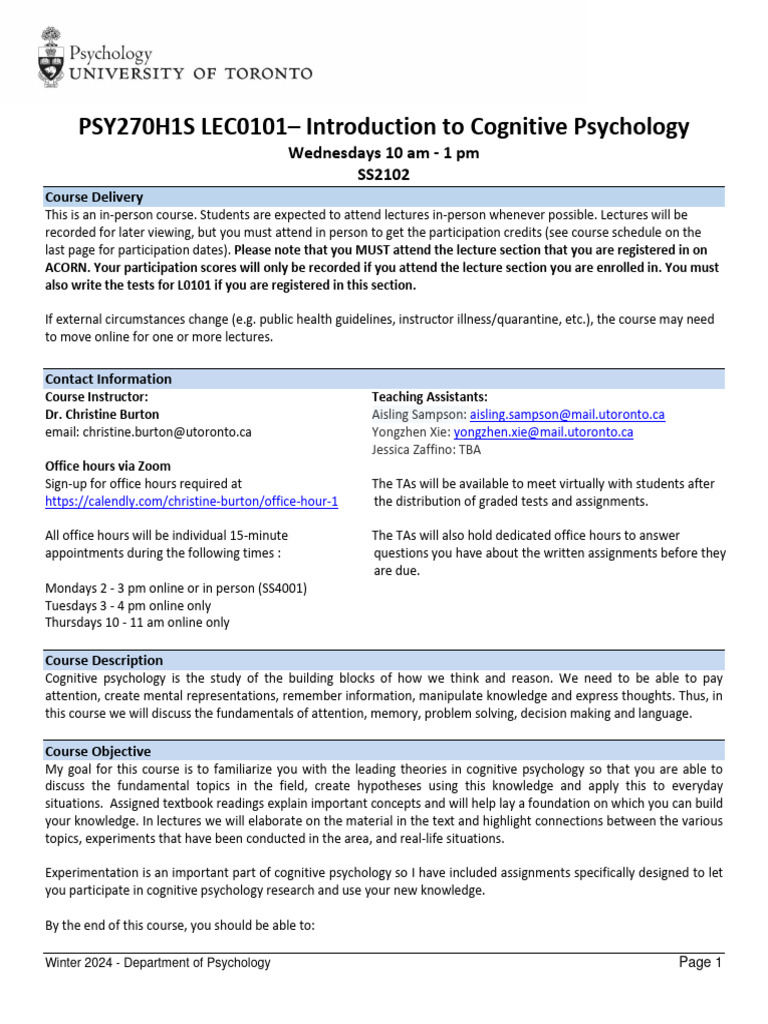 Psychology
UNIVERSITY OF TORONTO

PSY270H1S LEC0101– Introduction to Cognitive Psychology

Wednesdays 10 am - 1 pm

SS2102

Course Delivery

This is an in-person course. Students are expected to attend lectures in-person whenever possible. Lectures will be recorded for later viewing, but you must attend in person to get the participation credits (see course schedule on the last page for participation dates). Please note that you MUST attend the lecture section that you are registered in on ACORN. Your participation scores will only be recorded if you attend the lecture section you are enrolled in. You must also write the tests for L0101 if you are registered in this section.

If external circumstances change (e.g. public health guidelines, instructor illness/quarantine, etc.), the course may need to move online for one or more lectures.

Contact Information

Course Instructor:
Dr. Christine Burton
email: christine.burton@utoronto.ca

Office hours via Zoom
Sign-up for office hours required at
https://calendly.com/christine-burton/office-hour-1

All office hours will be individual 15-minute appointments during the following times :

Mondays 2 - 3 pm online or in person (SS4001)
Tuesdays 3 - 4 pm online only
Thursdays 10 - 11 am online only

Teaching Assistants:
Aisling Sampson: aisling.sampson@mail.utoronto.ca
Yongzhen Xie: yongzhen.xie@mail.utoronto.ca
Jessica Zaffino: TBA

The TAs will be available to meet virtually with students after the distribution of graded tests and assignments.

The TAs will also hold dedicated office hours to answer questions you have about the written assignments before they are due.

Course Description

Cognitive psychology is the study of the building blocks of how we think and reason. We need to be able to pay attention, create mental representations, remember information, manipulate knowledge and express thoughts. Thus, in this course we will discuss the fundamentals of attention, memory, problem solving, decision making and language.

Course Objective

My goal for this course is to familiarize you with the leading theories in cognitive psychology so that you are able to discuss the fundamental topics in the field, create hypotheses using this knowledge and apply this to everyday situations. Assigned textbook readings explain important concepts and will help lay a foundation on which you can build your knowledge. In lectures we will elaborate on the material in the text and highlight connections between the various topics, experiments that have been conducted in the area, and real-life situations.

Experimentation is an important part of cognitive psychology so I have included assignments specifically designed to let you participate in cognitive psychology research and use your new knowledge.

By the end of this course, you should be able to:

Winter 2024 - Department of Psychology

Page 1